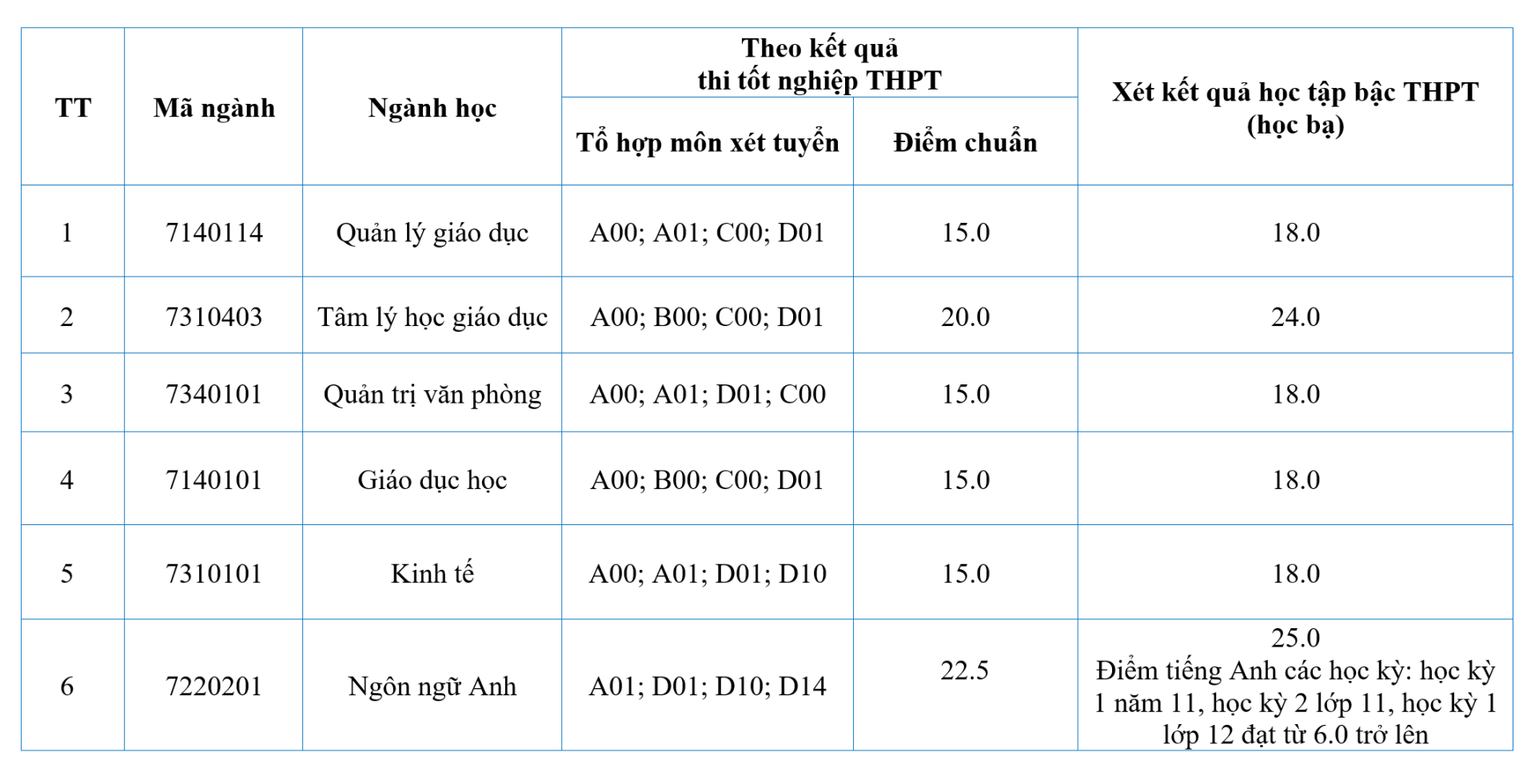 | TT | Mã ngành | Ngành học | Theo kết quả thi tốt nghiệp THPT: Tổ hợp môn xét tuyển | Theo kết quả thi tốt nghiệp THPT: Điểm chuẩn | Xét kết quả học tập bậc THPT (học bạ) |
|---|---|---|---|---|---|
| 1 | 7140114 | Quản lý giáo dục | A00; A01; C00; D01 | 15.0 | 18.0 |
| 2 | 7310403 | Tâm lý học giáo dục | A00; B00; C00; D01 | 20.0 | 24.0 |
| 3 | 7340101 | Quản trị văn phòng | A00; A01; D01; C00 | 15.0 | 18.0 |
| 4 | 7140101 | Giáo dục học | A00; B00; C00; D01 | 15.0 | 18.0 |
| 5 | 7310101 | Kinh tế | A00; A01; D01; D10 | 15.0 | 18.0 |
| 6 | 7220201 | Ngôn ngữ Anh | A01; D01; D10; D14 | 22.5 | 25.0 Điểm tiếng Anh các học kỳ: học kỳ 1 năm 11, học kỳ 2 lớp 11, học kỳ 1 lớp 12 đạt từ 6.0 trở lên |